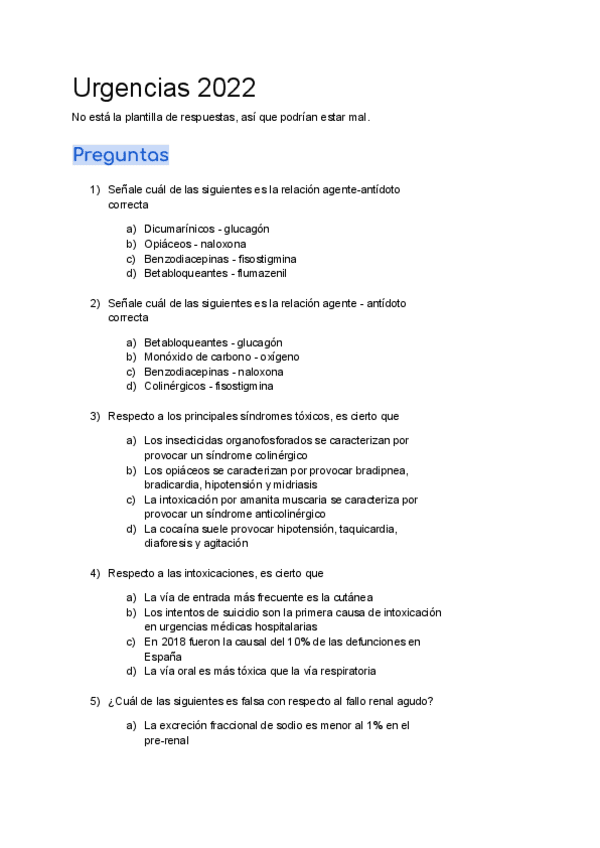 Urgencias 2022

No está la plantilla de respuestas, así que podrían estar mal.

Preguntas

1) Señale cuál de las siguientes es la relación agente-antídoto correcta

a) Dicumarínicos - glucagón
b) Opiáceos - naloxona
c) Benzodiacepinas - fisostigmina
d) Betabloqueantes - flumazenil

2) Señale cuál de las siguientes es la relación agente - antídoto correcta

a) Betabloqueantes - glucagón
b) Monóxido de carbono - oxígeno
c) Benzodiacepinas - naloxona
d) Colinérgicos - fisostigmina

3) Respecto a los principales síndromes tóxicos, es cierto que

a) Los insecticidas organofosforados se caracterizan por provocar un síndrome colinérgico
b) Los opiáceos se caracterizan por provocar bradipnea, bradicardia, hipotensión y midriasis
c) La intoxicación por amanita muscaria se caracteriza por provocar un síndrome anticolinérgico
d) La cocaína suele provocar hipotensión, taquicardia, diaforesis y agitación

4) Respecto a las intoxicaciones, es cierto que

a) La vía de entrada más frecuente es la cutánea
b) Los intentos de suicidio son la primera causa de intoxicación en urgencias médicas hospitalarias
c) En 2018 fueron la causal del 10% de las defunciones en España
d) La vía oral es más tóxica que la vía respiratoria

5) ¿Cuál de las siguientes es falsa con respecto al fallo renal agudo?

a) La excreción fraccional de sodio es menor al 1% en el pre-renal